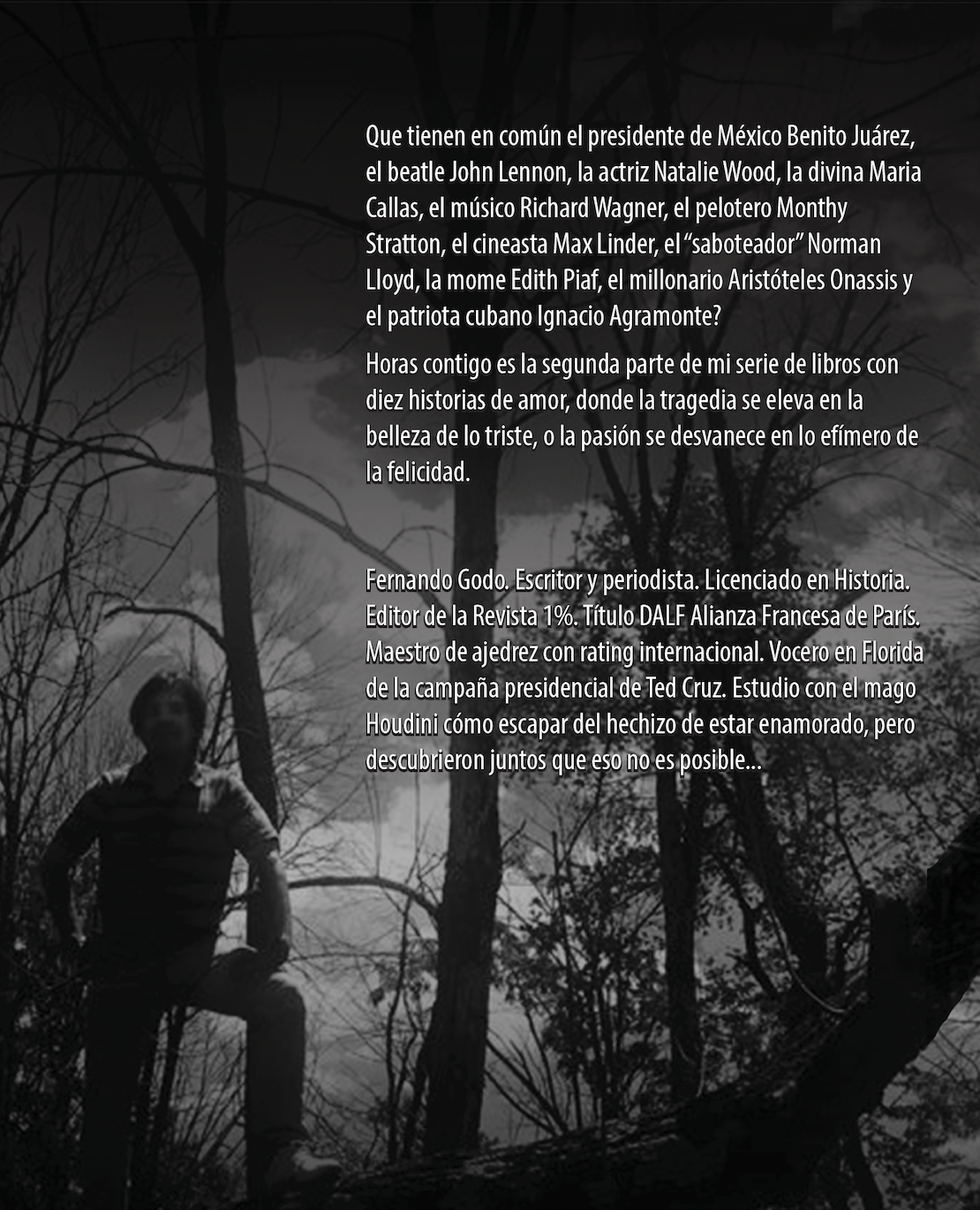 Que tienen en común el presidente de México Benito Juárez, el beatle John Lennon, la actriz Natalie Wood, la divina Maria Callas, el músico Richard Wagner, el pelotero Monthy Stratton, el cineasta Max Linder, el "saboteador" Norman Lloyd, la mome Edith Piaf, el millonario Aristóteles Onassis y el patriota cubano Ignacio Agramonte?

Horas contigo es la segunda parte de mi serie de libros con diez historias de amor, donde la tragedia se eleva en la belleza de lo triste, o la pasión se desvanece en lo efímero de la felicidad.

Fernando Godo. Escritor y periodista. Licenciado en Historia. Editor de la Revista 1%. Título DALF Alianza Francesa de París. Maestro de ajedrez con rating internacional. Vocero en Florida de la campaña presidencial de Ted Cruz. Estudio con el mago Houdini cómo escapar del hechizo de estar enamorado, pero descubrieron juntos que eso no es posible...